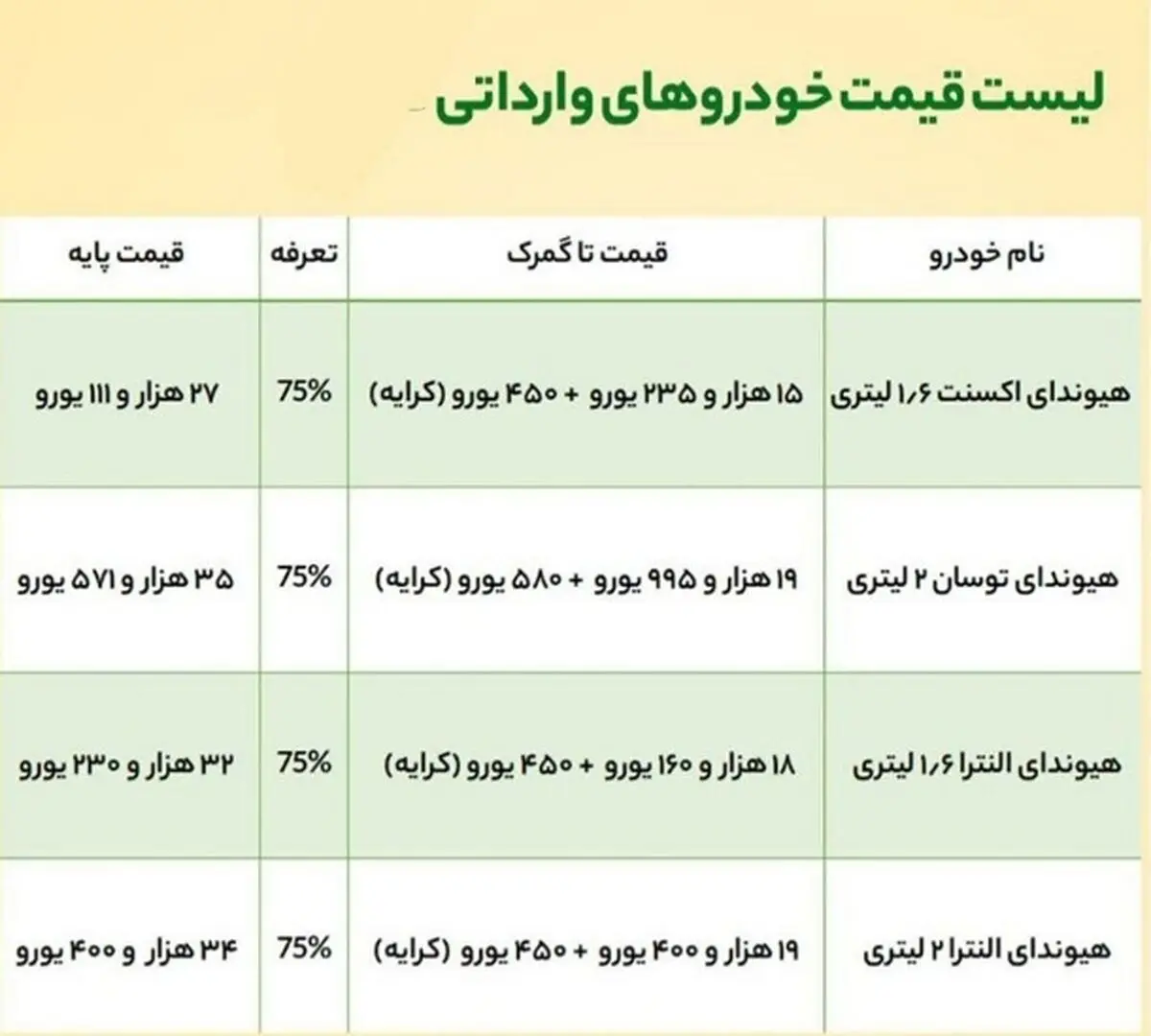 لیست قیمت خودروهای وارداتی

| نام خودرو | قیمت تا گمرک | تعرفه | قیمت پایه |
|---|---|---|---|
| هیوندای اکسنت ۱٫۶ لیتری | ۱۵ هزار و ۲۳۵ یورو + ۴۵۰ یورو (کرایه) | 75% | ۲۷ هزار و ۱۱۱ یورو |
| هیوندای توسان ۲ لیتری | ۱۹ هزار و ۹۹۵ یورو + ۵۸۰ یورو (کرایه) | 75% | ۳۵ هزار و ۵۷۱ یورو |
| هیوندای النترا ۱٫۶ لیتری | ۱۸ هزار و ۱۶۰ یورو + ۴۵۰ یورو (کرایه) | 75% | ۳۲ هزار و ۲۳۰ یورو |
| هیوندای النترا ۲ لیتری | ۱۹ هزار و ۴۰۰ یورو + ۴۵۰ یورو (کرایه) | 75% | ۳۴ هزار و ۴۰۰ یورو |